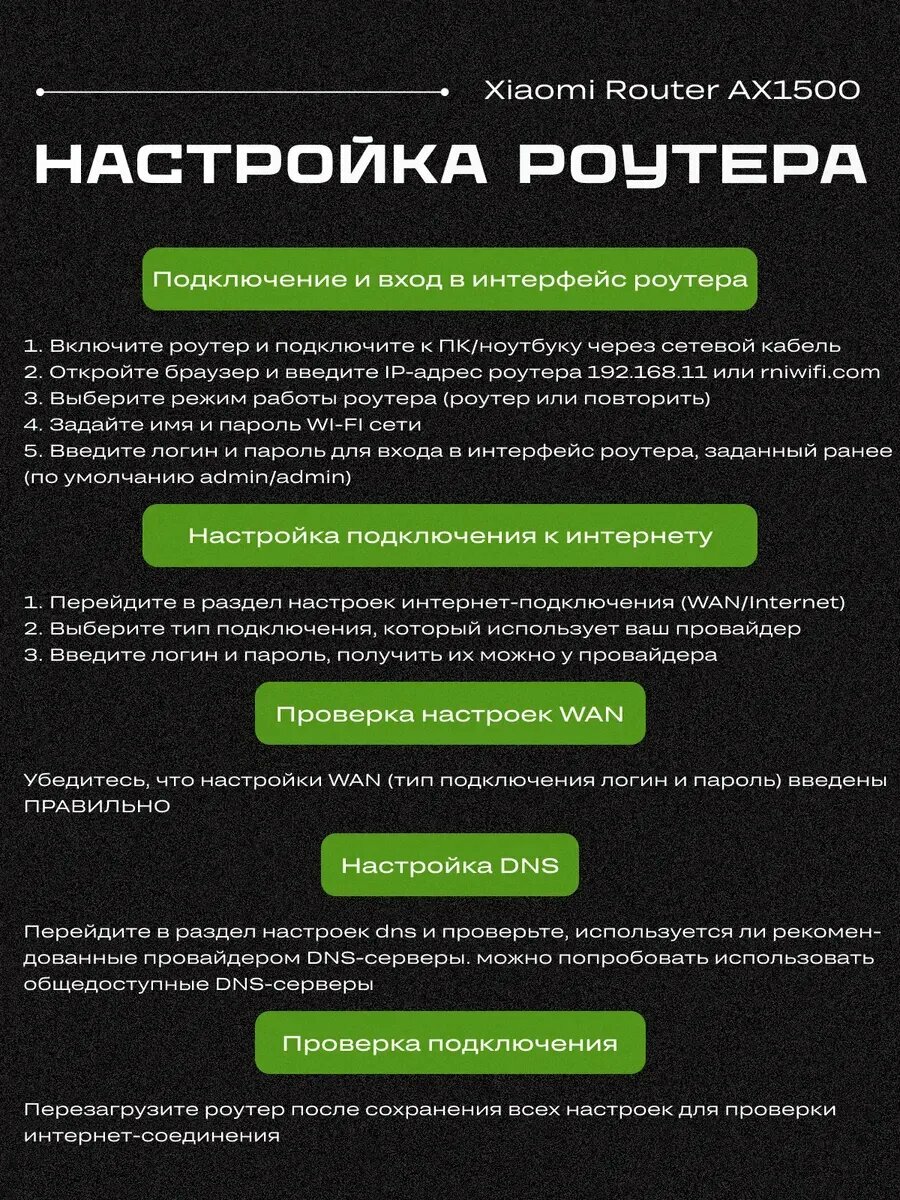 Xiaomi Router AX1500

НАСТРОЙКА РОУТЕРА

Подключение и вход в интерфейс роутера

1. Включите роутер и подключите к ПК/ноутбуку через сетевой кабель
2. Откройте браузер и введите IP-адрес роутера 192.168.11 или rniwifi.com
3. Выберите режим работы роутера (роутер или повторить)
4. Задайте имя и пароль WI-FI сети
5. Введите логин и пароль для входа в интерфейс роутера, заданный ранее (по умолчанию admin/admin)

Настройка подключения к интернету

1. Перейдите в раздел настроек интернет-подключения (WAN/Internet)
2. Выберите тип подключения, который использует ваш провайдер
3. Введите логин и пароль, получить их можно у провайдера

Проверка настроек WAN

Убедитесь, что настройки WAN (тип подключения логин и пароль) введены ПРАВИЛЬНО

Настройка DNS

Перейдите в раздел настроек dns и проверьте, используется ли рекомендованные провайдером DNS-серверы. можно попробовать использовать общедоступные DNS-серверы

Проверка подключения

Перезагрузите роутер после сохранения всех настроек для проверки интернет-соединения